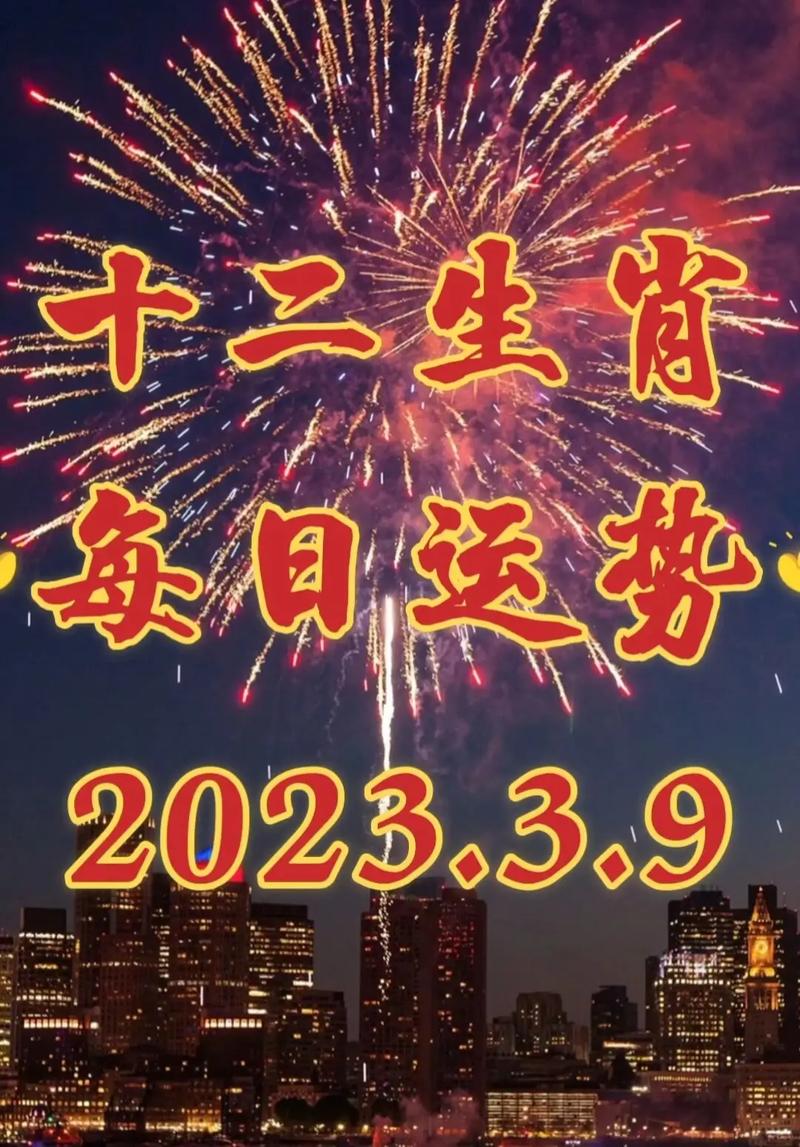 十二生肖
每日运势
2023.3.9